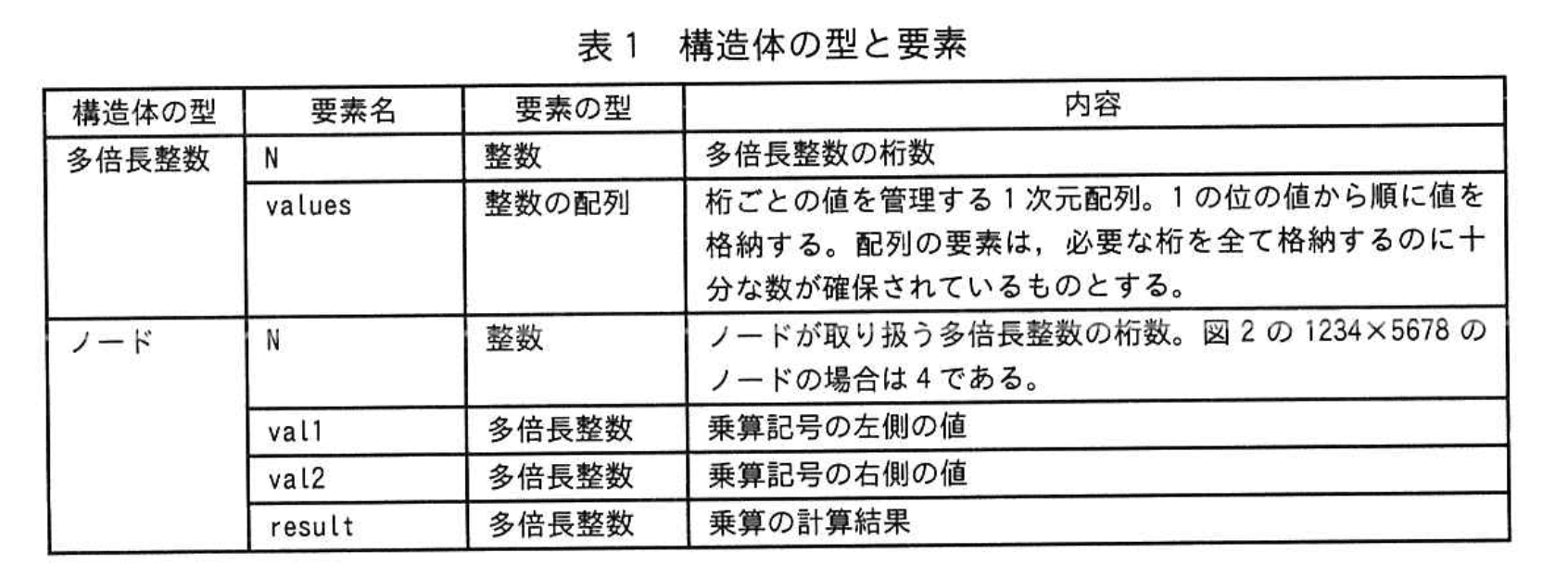 表1 構造体の型と要素

| 構造体の型 | 要素名 | 要素の型 | 内容 |
|---|---|---|---|
| 多倍長整数 | N | 整数 | 多倍長整数の桁数 |
| | values | 整数の配列 | 桁ごとの値を管理する1次元配列。1の位の値から順に値を格納する。配列の要素は，必要な桁を全て格納するのに十分な数が確保されているものとする。 |
| ノード | N | 整数 | ノードが取り扱う多倍長整数の桁数。図2の1234×5678のノードの場合は4である。 |
| | val1 | 多倍長整数 | 乗算記号の左側の値 |
| | val2 | 多倍長整数 | 乗算記号の右側の値 |
| | result | 多倍長整数 | 乗算の計算結果 |